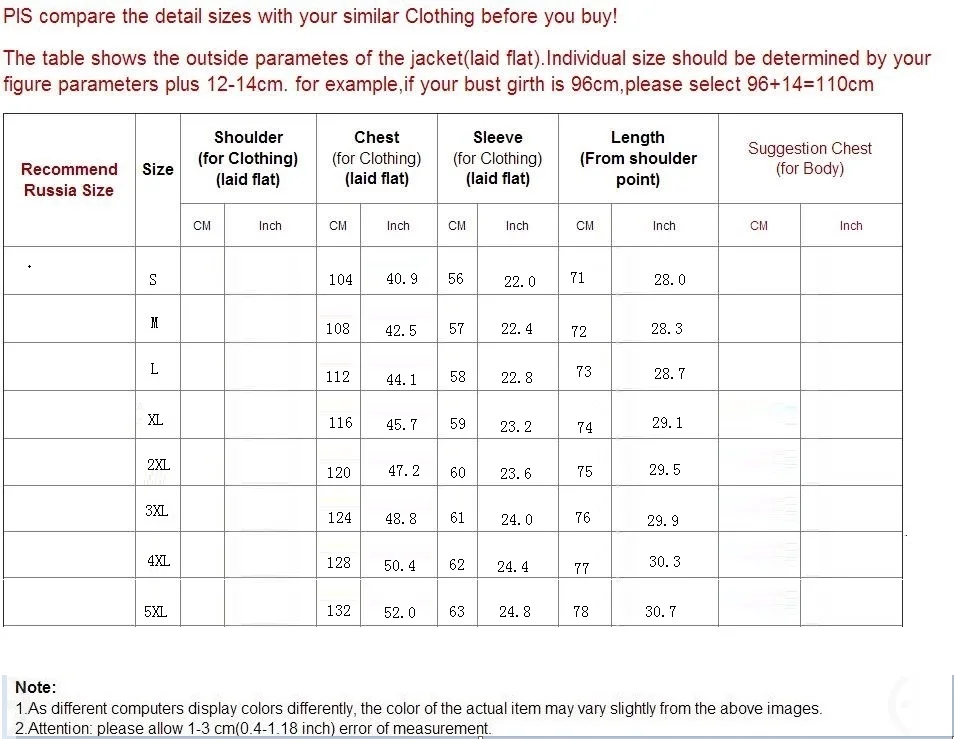 PIS compare the detail sizes with your similar Clothing before you buy!

The table shows the outside parametes of the jacket(laid flat).Individual size should be determined by your figure parameters plus 12-14cm. for example,if your bust girth is 96cm,please select 96+14=110cm

| Recommend Russia Size | Size | Shoulder (for Clothing) (laid flat) | | Chest (for Clothing) (laid flat) | | Sleeve (for Clothing) (laid flat) | | Length (From shoulder point) | | Suggestion Chest (for Body) | |
|---|---|---|---|---|---|---|---|---|---|---|---|
| | | CM | Inch | CM | Inch | CM | Inch | CM | Inch | CM | Inch |
| | S | | | 104 | 40.9 | 56 | 22.0 | 71 | 28.0 | | |
| | M | | | 108 | 42.5 | 57 | 22.4 | 72 | 28.3 | | |
| | L | | | 112 | 44.1 | 58 | 22.8 | 73 | 28.7 | | |
| | XL | | | 116 | 45.7 | 59 | 23.2 | 74 | 29.1 | | |
| | 2XL | | | 120 | 47.2 | 60 | 23.6 | 75 | 29.5 | | |
| | 3XL | | | 124 | 48.8 | 61 | 24.0 | 76 | 29.9 | | |
| | 4XL | | | 128 | 50.4 | 62 | 24.4 | 77 | 30.3 | | |
| | 5XL | | | 132 | 52.0 | 63 | 24.8 | 78 | 30.7 | | |

Note:
1.As different computers display colors differently, the color of the actual item may vary slightly from the above images.
2.Attention: please allow 1-3 cm(0.4-1.18 inch) error of measurement.